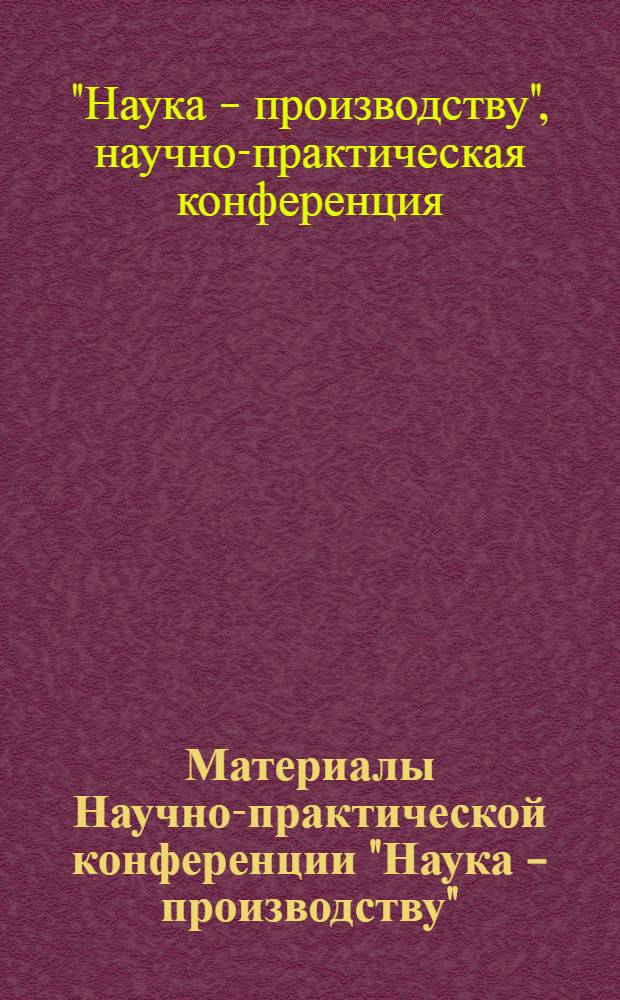 "Наука – производству", научно-практическая конференция

Материалы Научно-практической конференции "Наука – производству"